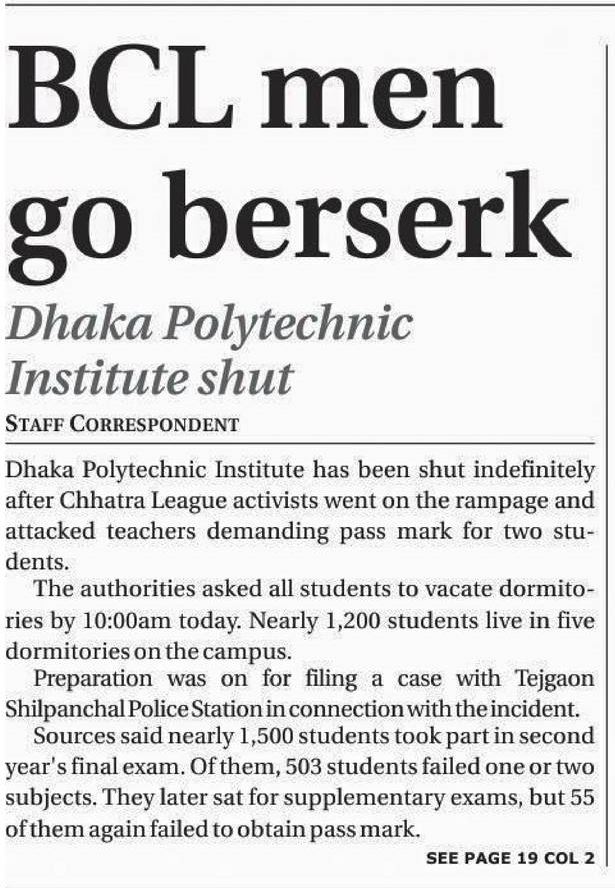 BCL men go berserk

Dhaka Polytechnic Institute shut

STAFF CORRESPONDENT

Dhaka Polytechnic Institute has been shut indefinitely after Chhatra League activists went on the rampage and attacked teachers demanding pass mark for two students.

The authorities asked all students to vacate dormitories by 10:00am today. Nearly 1,200 students live in five dormitories on the campus.

Preparation was on for filing a case with Tejgaon Shilpanchal Police Station in connection with the incident.

Sources said nearly 1,500 students took part in second year's final exam. Of them, 503 students failed one or two subjects. They later sat for supplementary exams, but 55 of them again failed to obtain pass mark.

SEE PAGE 19 COL 2